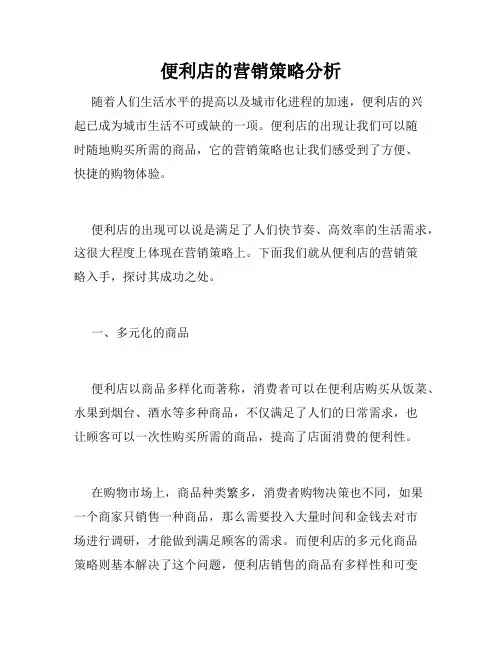 便利店的营销策略分析

随着人们生活水平的提高以及城市化进程的加速，便利店的兴起已成为城市生活不可或缺的一项。便利店的出现让我们可以随时随地购买所需的商品，它的营销策略也让我们感受到了方便、快捷的购物体验。

便利店的出现可以说是满足了人们快节奏、高效率的生活需求，这很大程度上体现在营销策略上。下面我们就从便利店的营销策略入手，探讨其成功之处。

一、多元化的商品

便利店以商品多样化而著称，消费者可以在便利店购买从饭菜、水果到烟台、酒水等多种商品，不仅满足了人们的日常需求，也让顾客可以一次性购买所需的商品，提高了店面消费的便利性。

在购物市场上，商品种类繁多，消费者购物决策也不同，如果一个商家只销售一种商品，那么需要投入大量时间和金钱去对市场进行调研，才能做到满足顾客的需求。而便利店的多元化商品策略则基本解决了这个问题，便利店销售的商品有多样性和可变